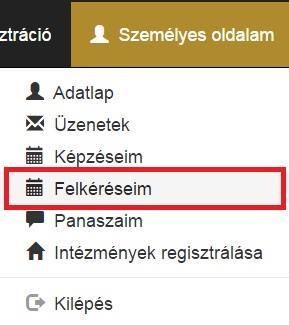 ztráció

Személyes oldalam

Adatlap
Üzenetek
Képzéseim
Felkéréseim
Panaszaim
Intézmények regisztrálása

Kilépés